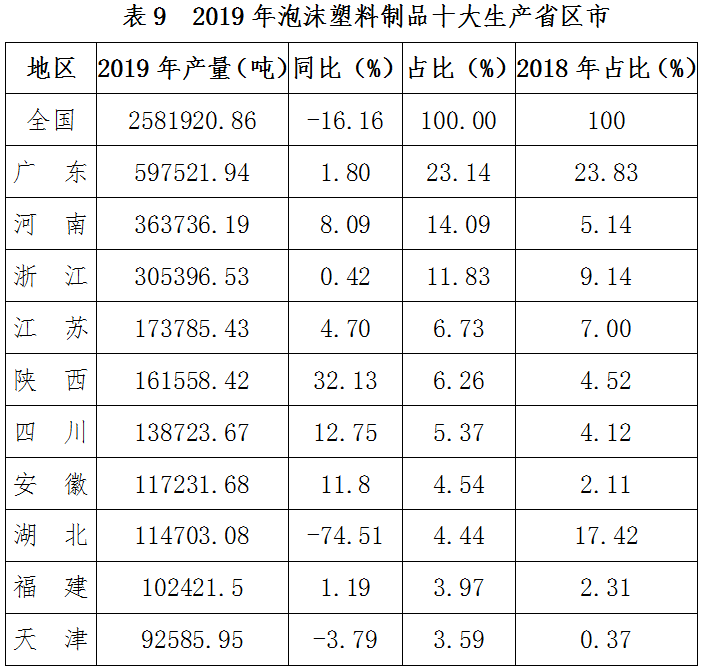 表9 2019年泡沫塑料制品十大生产省区市

| 地区 | 2019年产量(吨) | 同比(%) | 占比(%) | 2018年占比(%) |
|---|---|---|---|---|
| 全国 | 2581920.86 | -16.16 | 100.00 | 100 |
| 广 东 | 597521.94 | 1.80 | 23.14 | 23.83 |
| 河 南 | 363736.19 | 8.09 | 14.09 | 5.14 |
| 浙 江 | 305396.53 | 0.42 | 11.83 | 9.14 |
| 江 苏 | 173785.43 | 4.70 | 6.73 | 7.00 |
| 陕 西 | 161558.42 | 32.13 | 6.26 | 4.52 |
| 四 川 | 138723.67 | 12.75 | 5.37 | 4.12 |
| 安 徽 | 117231.68 | 11.8 | 4.54 | 2.11 |
| 湖 北 | 114703.08 | -74.51 | 4.44 | 17.42 |
| 福 建 | 102421.5 | 1.19 | 3.97 | 2.31 |
| 天 津 | 92585.95 | -3.79 | 3.59 | 0.37 |